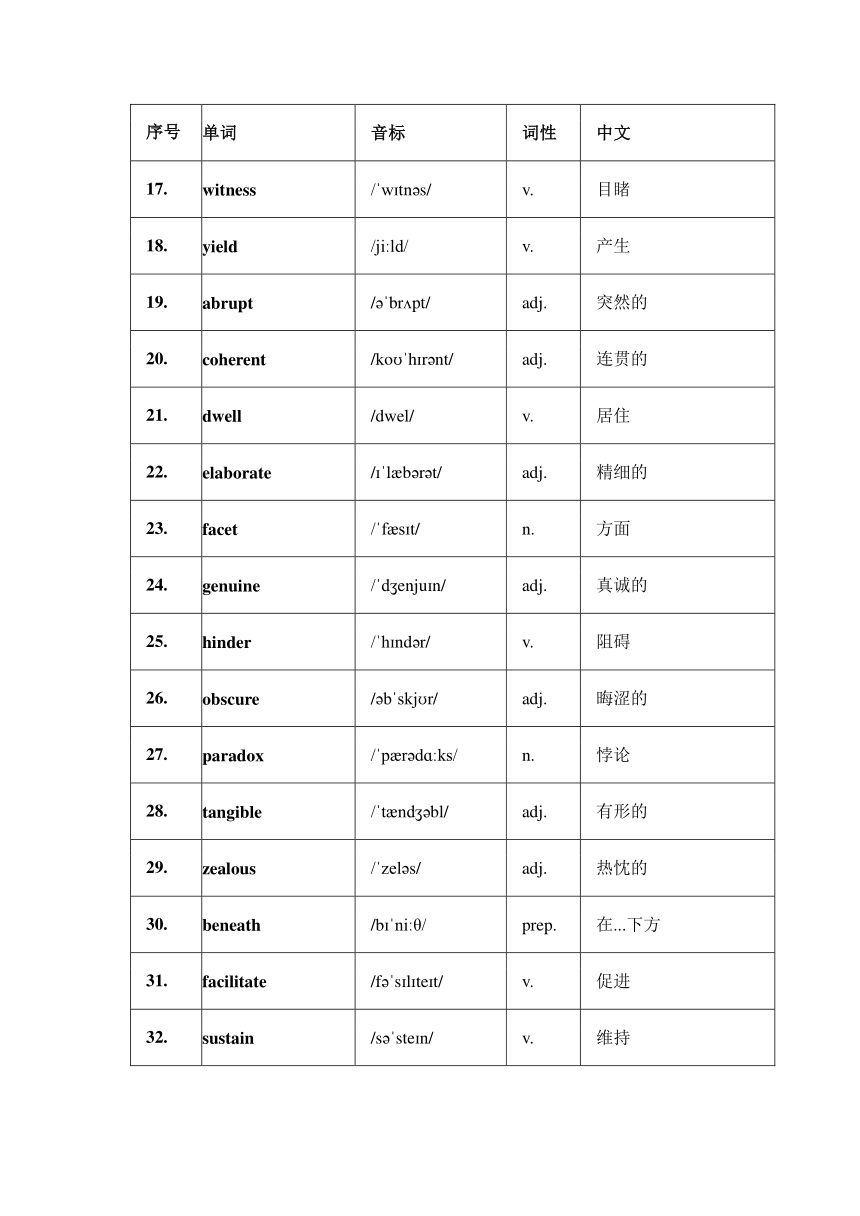 | 序号 | 单词 | 音标 | 词性 | 中文 |
|---|---|---|---|---|
| 17. | witness | /ˈwɪtnəs/ | v. | 目睹 |
| 18. | yield | /jiːld/ | v. | 产生 |
| 19. | abrupt | /əˈbrʌpt/ | adj. | 突然的 |
| 20. | coherent | /koʊˈhɪrənt/ | adj. | 连贯的 |
| 21. | dwell | /dwel/ | v. | 居住 |
| 22. | elaborate | /ɪˈlæbərət/ | adj. | 精细的 |
| 23. | facet | /ˈfæsɪt/ | n. | 方面 |
| 24. | genuine | /ˈdʒenjuɪn/ | adj. | 真诚的 |
| 25. | hinder | /ˈhɪndər/ | v. | 阻碍 |
| 26. | obscure | /əbˈskjʊr/ | adj. | 晦涩的 |
| 27. | paradox | /ˈpærədɑːks/ | n. | 悖论 |
| 28. | tangible | /ˈtændʒəbl/ | adj. | 有形的 |
| 29. | zealous | /ˈzeləs/ | adj. | 热忱的 |
| 30. | beneath | /bɪˈniːθ/ | prep. | 在...下方 |
| 31. | facilitate | /fəˈsɪlɪteɪt/ | v. | 促进 |
| 32. | sustain | /səˈsteɪn/ | v. | 维持 |